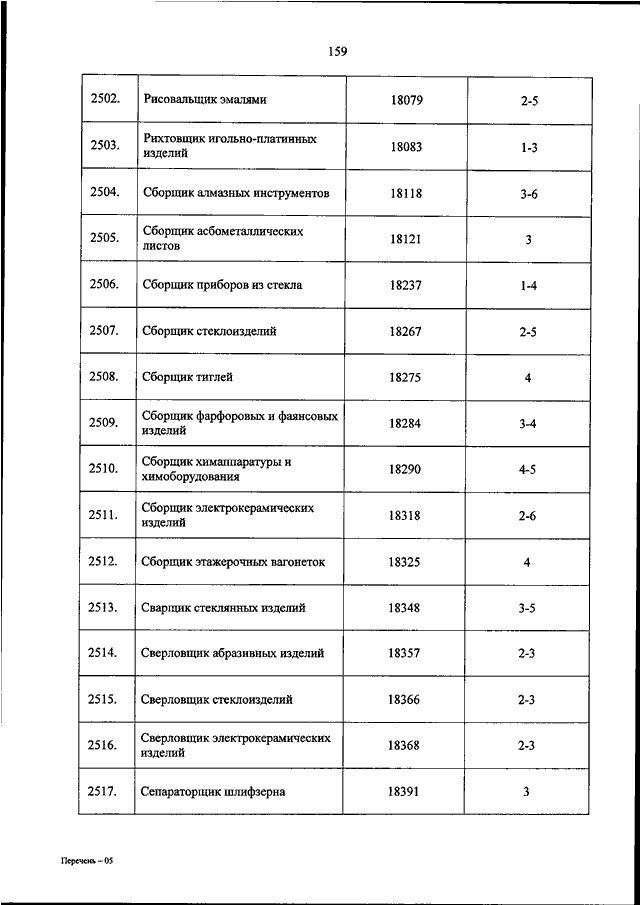 159

| | | | |
|---|---|---|---|
| 2502. | Рисовальщик эмалями | 18079 | 2-5 |
| 2503. | Рихтовщик игольно-платинных изделий | 18083 | 1-3 |
| 2504. | Сборщик алмазных инструментов | 18118 | 3-6 |
| 2505. | Сборщик асбометаллических листов | 18121 | 3 |
| 2506. | Сборщик приборов из стекла | 18237 | 1-4 |
| 2507. | Сборщик стеклоизделий | 18267 | 2-5 |
| 2508. | Сборщик тиглей | 18275 | 4 |
| 2509. | Сборщик фарфоровых и фаянсовых изделий | 18284 | 3-4 |
| 2510. | Сборщик химаппаратуры и химоборудования | 18290 | 4-5 |
| 2511. | Сборщик электрокерамических изделий | 18318 | 2-6 |
| 2512. | Сборщик этажерочных вагонеток | 18325 | 4 |
| 2513. | Сварщик стеклянных изделий | 18348 | 3-5 |
| 2514. | Сверловщик абразивных изделий | 18357 | 2-3 |
| 2515. | Сверловщик стеклоизделий | 18366 | 2-3 |
| 2516. | Сверловщик электрокерамических изделий | 18368 | 2-3 |
| 2517. | Сепараторщик шлифзерна | 18391 | 3 |

Перечень – 05